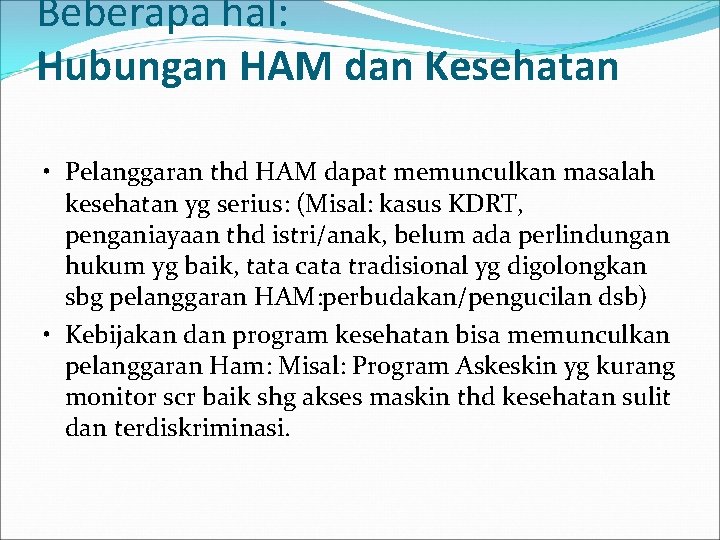 Beberapa hal:
Hubungan HAM dan Kesehatan

• Pelanggaran thd HAM dapat memunculkan masalah kesehatan yg serius: (Misal: kasus KDRT, penganiayaan thd istri/anak, belum ada perlindungan hukum yg baik, tata cata tradisional yg digolongkan sbg pelanggaran HAM:perbudakan/pengucilan dsb)
• Kebijakan dan program kesehatan bisa memunculkan pelanggaran Ham: Misal: Program Askeskin yg kurang monitor scr baik shg akses maskin thd kesehatan sulit dan terdiskriminasi.